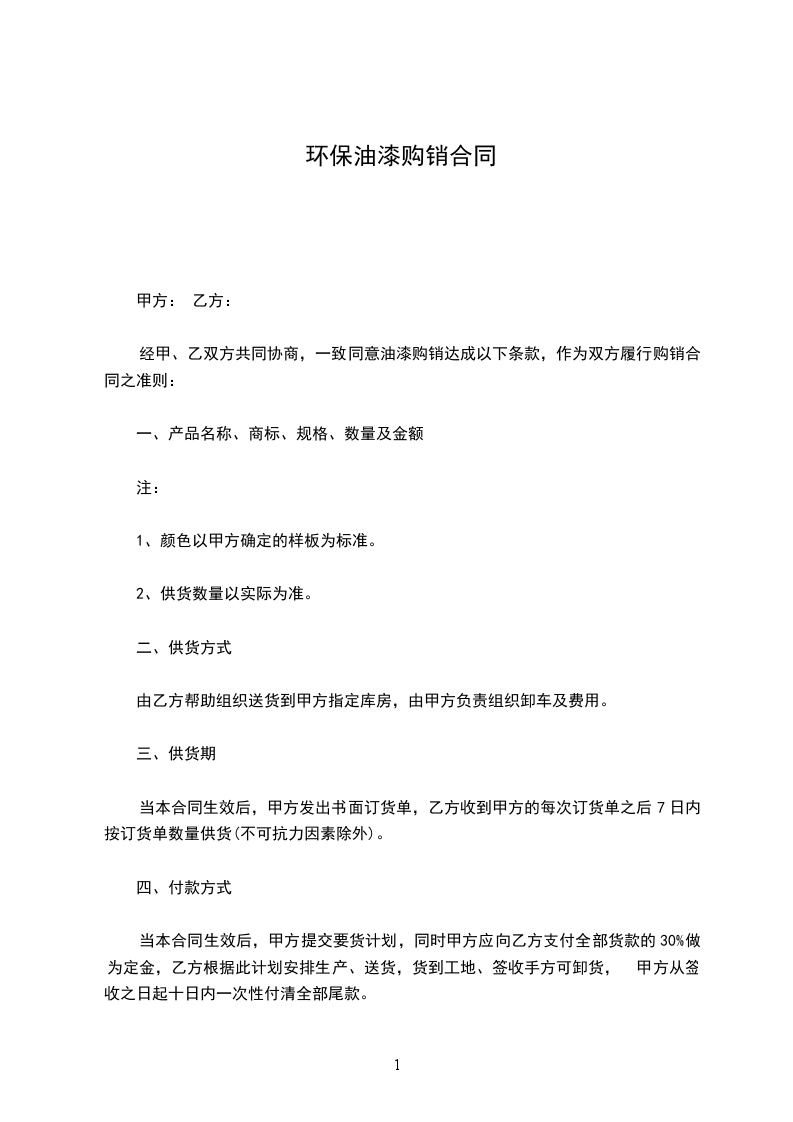 环保油漆购销合同

甲方： 乙方：

经甲、乙双方共同协商，一致同意油漆购销达成以下条款，作为双方履行购销合同之准则：

一、产品名称、商标、规格、数量及金额

注：

1、颜色以甲方确定的样板为标准。

2、供货数量以实际为准。

二、供货方式

由乙方帮助组织送货到甲方指定库房，由甲方负责组织卸车及费用。

三、供货期

当本合同生效后，甲方发出书面订货单，乙方收到甲方的每次订货单之后 7 日内按订货单数量供货(不可抗力因素除外)。

四、付款方式

当本合同生效后，甲方提交要货计划，同时甲方应向乙方支付全部货款的 30%做为定金，乙方根据此计划安排生产、送货，货到工地、签收手方可卸货， 甲方从签收之日起十日内一次性付清全部尾款。

1